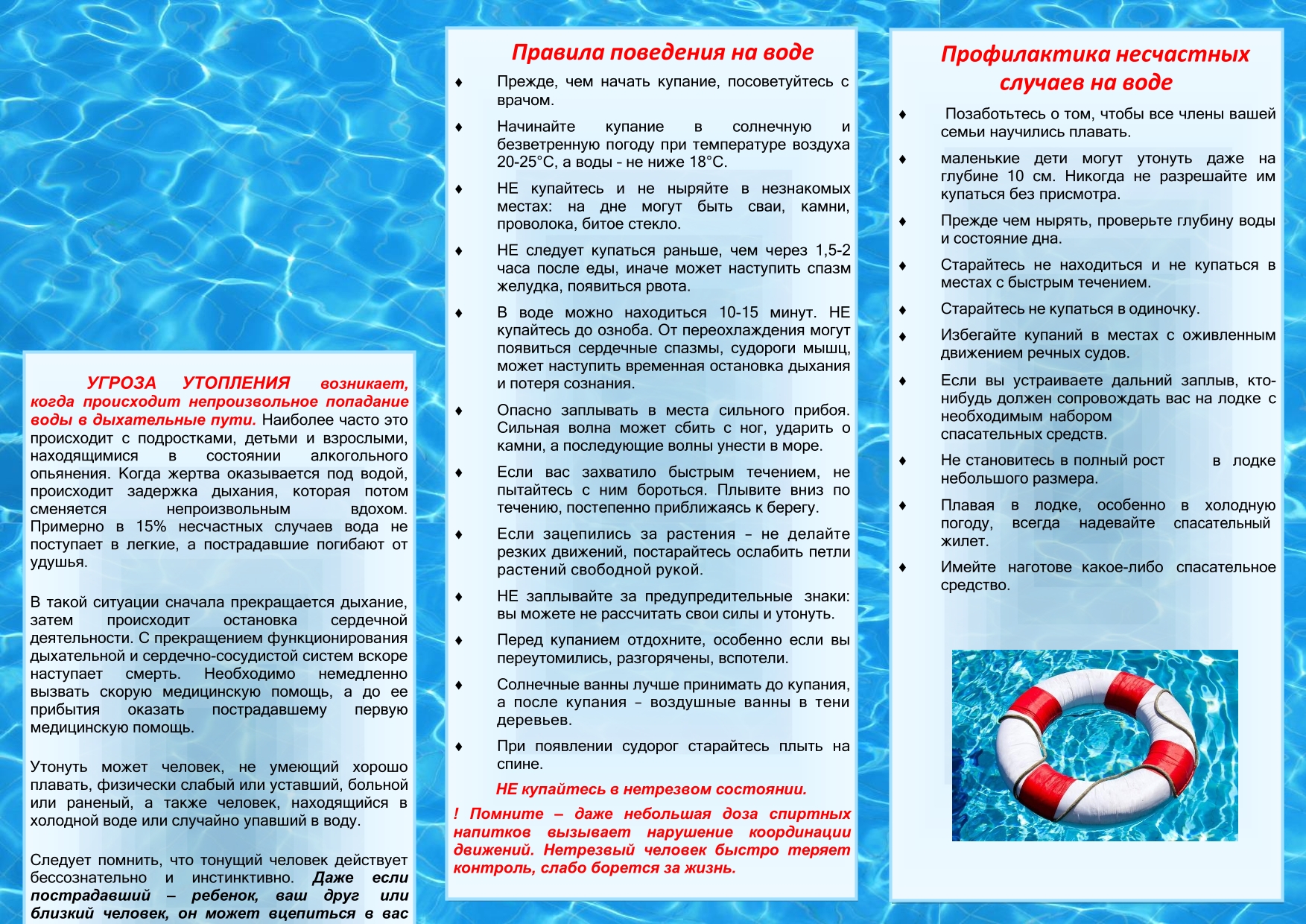 УГРОЗА УТОПЛЕНИЯ возникает, когда происходит непроизвольное попадание воды в дыхательные пути. Наиболее часто это происходит с подростками, детьми и взрослыми, находящимися в состоянии алкогольного опьянения. Когда жертва оказывается под водой, происходит задержка дыхания, которая потом сменяется непроизвольным вдохом. Примерно в 15% несчастных случаев вода не поступает в легкие, а пострадавшие погибают от удушья.

В такой ситуации сначала прекращается дыхание, затем происходит остановка сердечной деятельности. С прекращением функционирования дыхательной и сердечно-сосудистой систем вскоре наступает смерть. Необходимо немедленно вызвать скорую медицинскую помощь, а до ее прибытия оказать пострадавшему первую медицинскую помощь.

Утонуть может человек, не умеющий хорошо плавать, физически слабый или уставший, больной или раненый, а также человек, находящийся в холодной воде или случайно упавший в воду.

Следует помнить, что тонущий человек действует бессознательно и инстинктивно. Даже если пострадавший – ребенок, ваш друг или близкий человек, он может вцепиться в вас

Правила поведения на воде

♦ Прежде, чем начать купание, посоветуйтесь с врачом.

♦ Начинайте купание в солнечную и безветренную погоду при температуре воздуха 20-25°С, а воды - не ниже 18°С.

♦ НЕ купайтесь и не ныряйте в незнакомых местах: на дне могут быть сваи, камни, проволока, битое стекло.

♦ НЕ следует купаться раньше, чем через 1,5-2 часа после еды, иначе может наступить спазм желудка, появиться рвота.

♦ В воде можно находиться 10-15 минут. НЕ купайтесь до озноба. От переохлаждения могут появиться сердечные спазмы, судороги мышц, может наступить временная остановка дыхания и потеря сознания.

♦ Опасно заплывать в места сильного прибоя. Сильная волна может сбить с ног, ударить о камни, а последующие волны унести в море.

♦ Если вас захватило быстрым течением, не пытайтесь с ним бороться. Плывите вниз по течению, постепенно приближаясь к берегу.

♦ Если зацепились за растения – не делайте резких движений, постарайтесь ослабить петли растений свободной рукой.

♦ НЕ заплывайте за предупредительные знаки: вы можете не рассчитать свои силы и утонуть.

♦ Перед купанием отдохните, особенно если вы переутомились, разгорячены, вспотели.

♦ Солнечные ванны лучше принимать до купания, а после купания – воздушные ванны в тени деревьев.

♦ При появлении судорог старайтесь плыть на спине.

НЕ купайтесь в нетрезвом состоянии.

! Помните – даже небольшая доза спиртных напитков вызывает нарушение координации движений. Нетрезвый человек быстро теряет контроль, слабо борется за жизнь.

Профилактика несчастных случаев на воде

♦ Позаботьтесь о том, чтобы все члены вашей семьи научились плавать.

♦ маленькие дети могут утонуть даже на глубине 10 см. Никогда не разрешайте им купаться без присмотра.

♦ Прежде чем нырять, проверьте глубину воды и состояние дна.

♦ Старайтесь не находиться и не купаться в местах с быстрым течением.

♦ Старайтесь не купаться в одиночку.

♦ Избегайте купаний в местах с оживленным движением речных судов.

♦ Если вы устраиваете дальний заплыв, кто-нибудь должен сопровождать вас на лодке с необходимым набором спасательных средств.

♦ Не становитесь в полный рост в лодке небольшого размера.

♦ Плавая в лодке, особенно в холодную погоду, всегда надевайте спасательный жилет.

♦ Имейте наготове какое-либо спасательное средство.